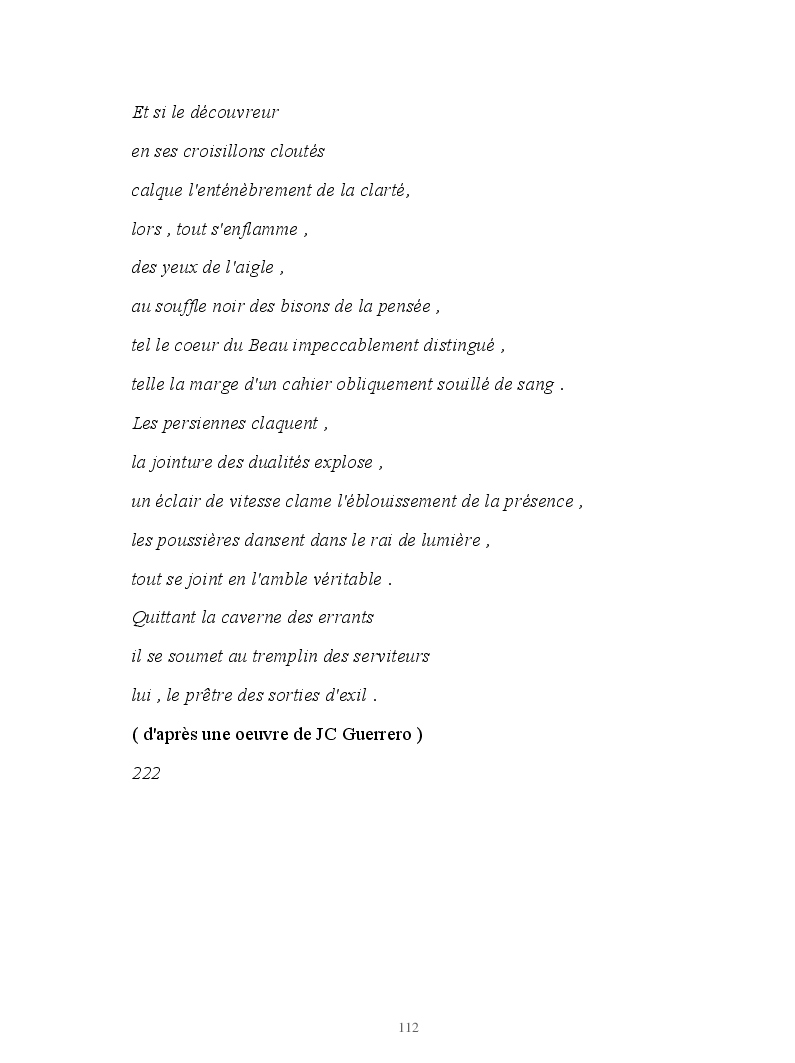 Et si le découvreur

en ses croisillons cloutés

calque l'enténèbrement de la clarté,

lors , tout s'enflamme ,

des yeux de l'aigle ,

au souffle noir des bisons de la pensée ,

tel le coeur du Beau impeccablement distingué ,

telle la marge d'un cahier obliquement souillé de sang .

Les persiennes claquent ,

la jointure des dualités explose ,

un éclair de vitesse clame l'éblouissement de la présence ,

les poussières dansent dans le rai de lumière ,

tout se joint en l'amble véritable .

Quittant la caverne des errants

il se soumet au tremplin des serviteurs

lui , le prêtre des sorties d'exil .

( d'après une oeuvre de JC Guerrero )

222

112